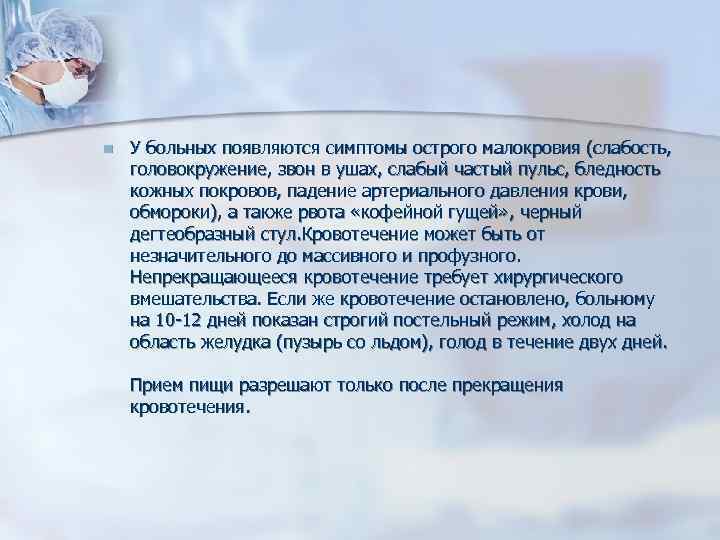 У больных появляются симптомы острого малокровия (слабость, головокружение, звон в ушах, слабый частый пульс, бледность кожных покровов, падение артериального давления крови, обмороки), а также рвота «кофейной гущей», черный дегтеобразный стул.Кровотечение может быть от незначительного до массивного и профузного. Непрекращающееся кровотечение требует хирургического вмешательства. Если же кровотечение остановлено, больному на 10-12 дней показан строгий постельный режим, холод на область желудка (пузырь со льдом), голод в течение двух дней.

Прием пищи разрешают только после прекращения кровотечения.